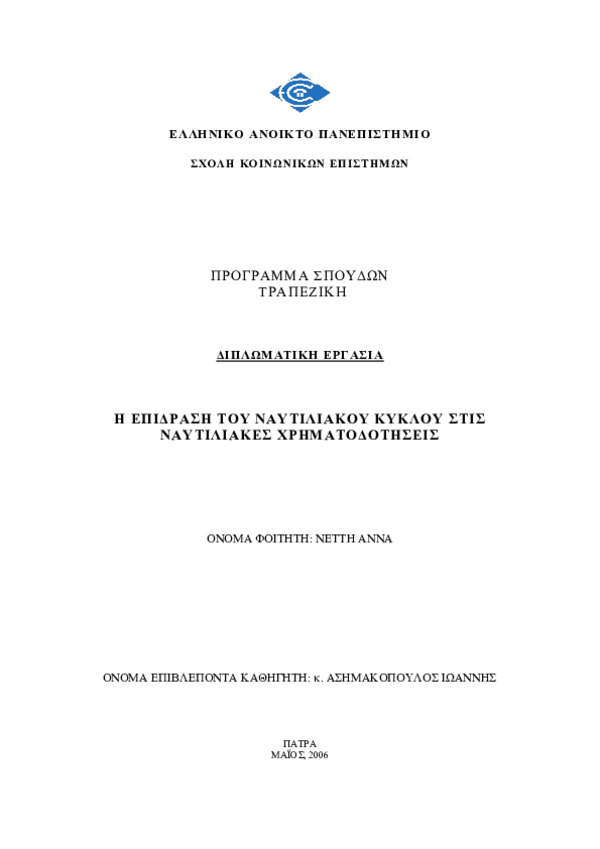 ΕΛΛΗΝΙΚΟ ΑΝΟΙΚΤΟ ΠΑΝΕΠΙΣΤΗΜΙΟ

ΣΧΟΛΗ ΚΟΙΝΩΝΙΚΩΝ ΕΠΙΣΤΗΜΩΝ

ΠΡΟΓΡΑΜΜΑ ΣΠΟΥΔΩΝ
ΤΡΑΠΕΖΙΚΗ

ΔΙΠΛΩΜΑΤΙΚΗ ΕΡΓΑΣΙΑ

Η ΕΠΙΔΡΑΣΗ ΤΟΥ ΝΑΥΤΙΛΙΑΚΟΥ ΚΥΚΛΟΥ ΣΤΙΣ ΝΑΥΤΙΛΙΑΚΕΣ ΧΡΗΜΑΤΟΔΟΤΗΣΕΙΣ

ΟΝΟΜΑ ΦΟΙΤΗΤΗ: ΝΕΤΤΗ ΑΝΝΑ

ΟΝΟΜΑ ΕΠΙΒΛΕΠΟΝΤΑ ΚΑΘΗΓΗΤΗ: κ. ΑΣΗΜΑΚΟΠΟΥΛΟΣ ΙΩΑΝΝΗΣ

ΠΑΤΡΑ
ΜΑΪΟΣ, 2006